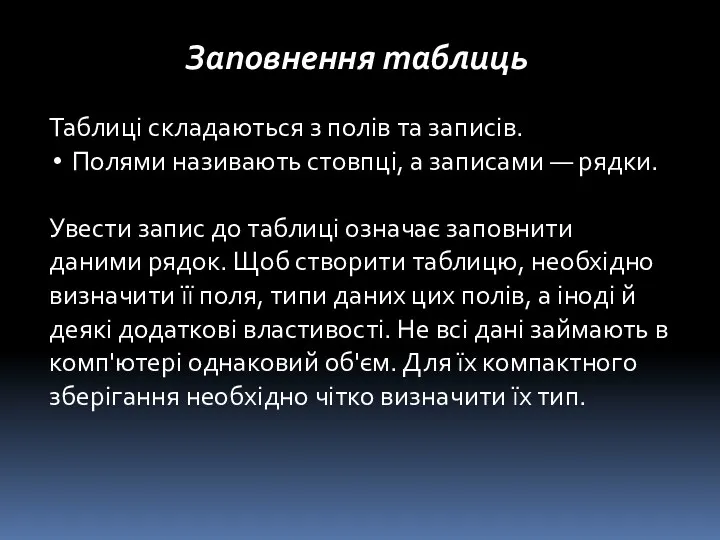 Заповнення таблиць

Таблиці складаються з полів та записів.
• Полями називають стовпці, а записами — рядки.

Увести запис до таблиці означає заповнити даними рядок. Щоб створити таблицю, необхідно визначити її поля, типи даних цих полів, а іноді й деякі додаткові властивості. Не всі дані займають в комп'ютері однаковий об'єм. Для їх компактного зберігання необхідно чітко визначити їх тип.